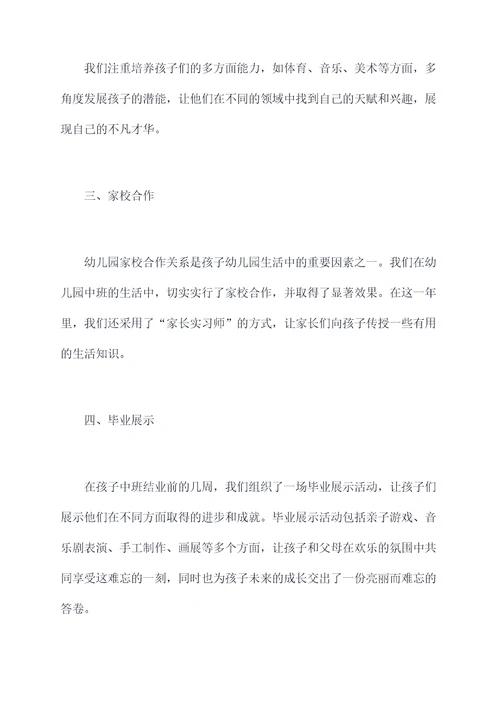 我们注重培养孩子们的多方面能力，如体育、音乐、美术等方面，多角度发展孩子的潜能，让他们在不同的领域中找到自己的天赋和兴趣，展现自己的不凡才华。

三、家校合作

幼儿园家校合作关系是孩子幼儿园生活中的重要因素之一。我们在幼儿园中班的生活中，切实实行了家校合作，并取得了显著效果。在这一年里，我们还采用了“家长实习师”的方式，让家长们向孩子传授一些有用的生活知识。

四、毕业展示

在孩子中班结业前的几周，我们组织了一场毕业展示活动，让孩子们展示他们在不同方面取得的进步和成就。毕业展示活动包括亲子游戏、音乐剧表演、手工制作、画展等多个方面，让孩子和父母在欢乐的氛围中共同享受这难忘的一刻，同时也为孩子未来的成长交出了一份亮丽而难忘的答卷。